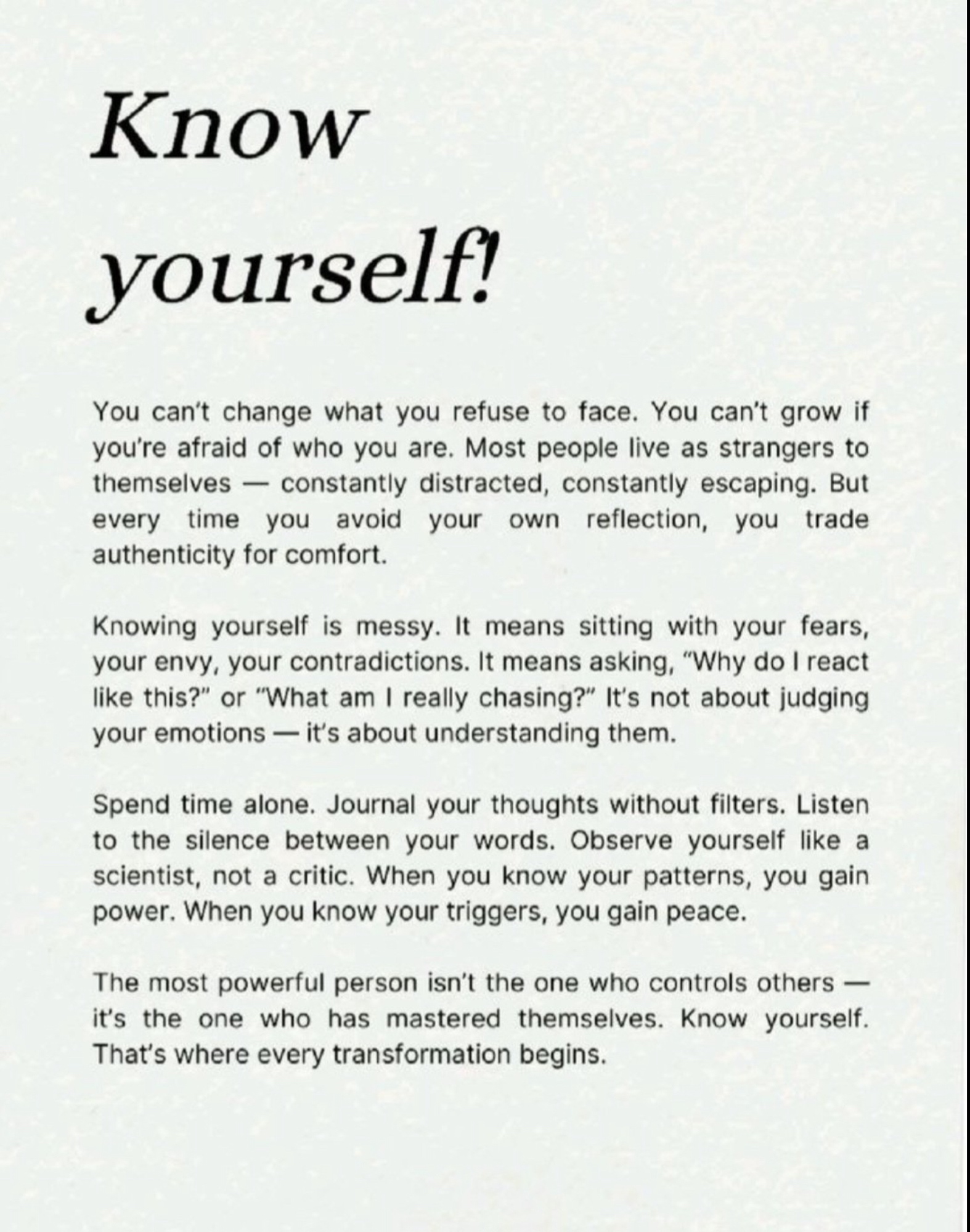 Know yourself!

You can't change what you refuse to face. You can't grow if you're afraid of who you are. Most people live as strangers to themselves — constantly distracted, constantly escaping. But every time you avoid your own reflection, you trade authenticity for comfort.

Knowing yourself is messy. It means sitting with your fears, your envy, your contradictions. It means asking, "Why do I react like this?" or "What am I really chasing?" It's not about judging your emotions — it's about understanding them.

Spend time alone. Journal your thoughts without filters. Listen to the silence between your words. Observe yourself like a scientist, not a critic. When you know your patterns, you gain power. When you know your triggers, you gain peace.

The most powerful person isn't the one who controls others — it's the one who has mastered themselves. Know yourself. That's where every transformation begins.